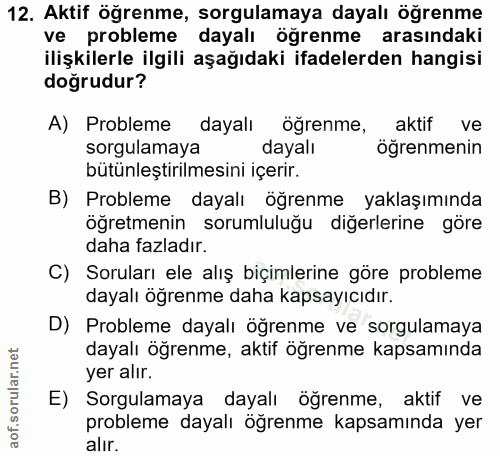 12. Aktif öğrenme, sorgulamaya dayalı öğrenme ve probleme dayalı öğrenme arasındaki ilişkilerle ilgili aşağıdaki ifadelerden hangisi doğrudur?

A) Probleme dayalı öğrenme, aktif ve sorgulamaya dayalı öğrenmenin bütünleştirilmesini içerir.

B) Probleme dayalı öğrenme yaklaşımında öğretmenin sorumluluğu diğerlerine göre daha fazladır.

C) Soruları ele alış biçimlerine göre probleme dayalı öğrenme daha kapsayıcıdır.

D) Probleme dayalı öğrenme ve sorgulamaya dayalı öğrenme, aktif öğrenme kapsamında yer alır.

E) Sorgulamaya dayalı öğrenme, aktif ve probleme dayalı öğrenme kapsamında yer alır.

aof.sorular.net

aof.sorular.net